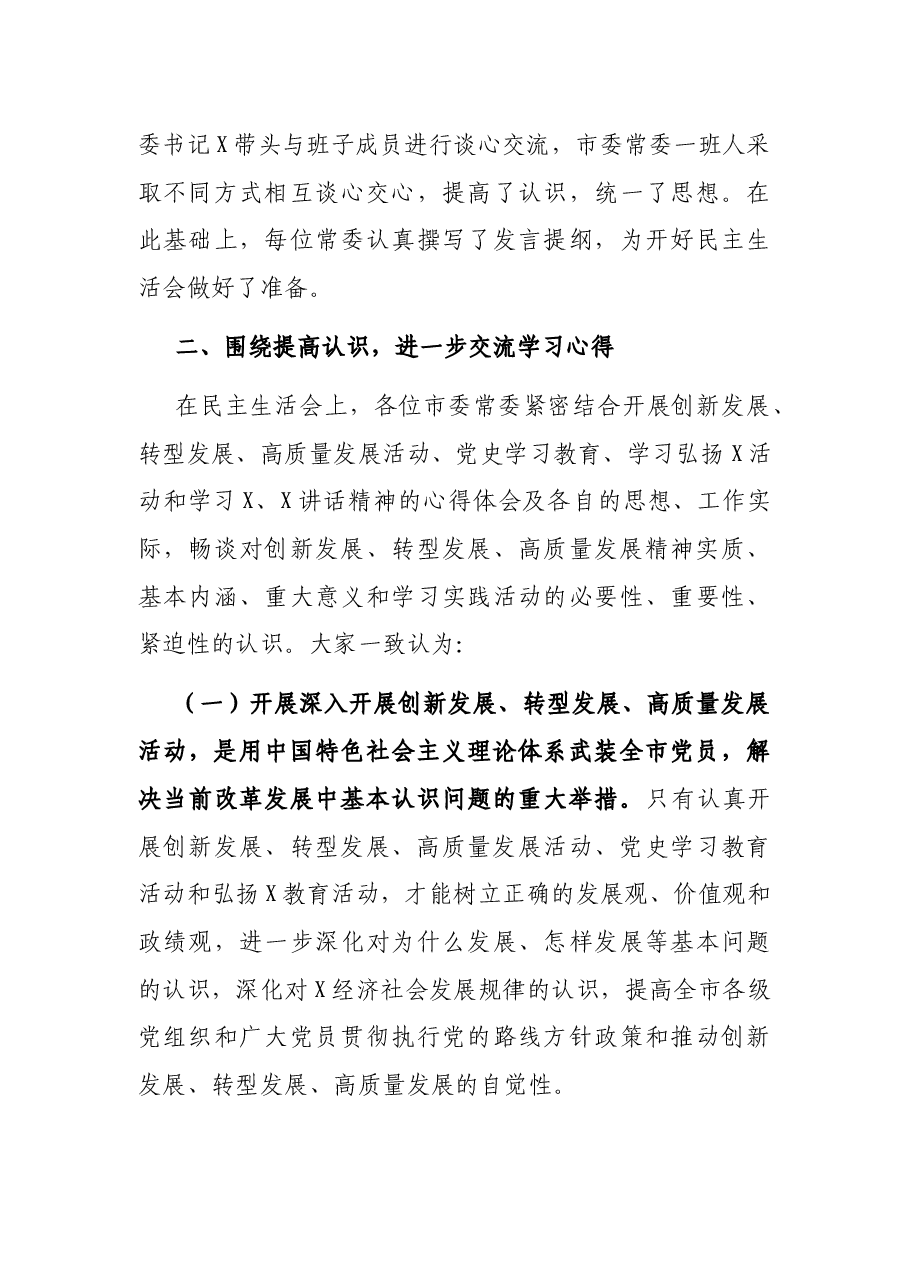 委书记X带头与班子成员进行谈心交流，市委常委一班人采取不同方式相互谈心交心，提高了认识，统一了思想。在此基础上，每位常委认真撰写了发言提纲，为开好民主生活会做好了准备。

二、围绕提高认识，进一步交流学习心得

在民主生活会上，各位市委常委紧密结合开展创新发展、转型发展、高质量发展活动、党史学习教育、学习弘扬X活动和学习X、X讲话精神的心得体会及各自的思想、工作实际，畅谈对创新发展、转型发展、高质量发展精神实质、基本内涵、重大意义和学习实践活动的必要性、重要性、紧迫性的认识。大家一致认为:

（一）开展深入开展创新发展、转型发展、高质量发展活动，是用中国特色社会主义理论体系武装全市党员，解决当前改革发展中基本认识问题的重大举措。只有认真开展创新发展、转型发展、高质量发展活动、党史学习教育活动和弘扬X教育活动，才能树立正确的发展观、价值观和政绩观，进一步深化对为什么发展、怎样发展等基本问题的认识，深化对X经济社会发展规律的认识，提高全市各级党组织和广大党员贯彻执行党的路线方针政策和推动创新发展、转型发展、高质量发展的自觉性。